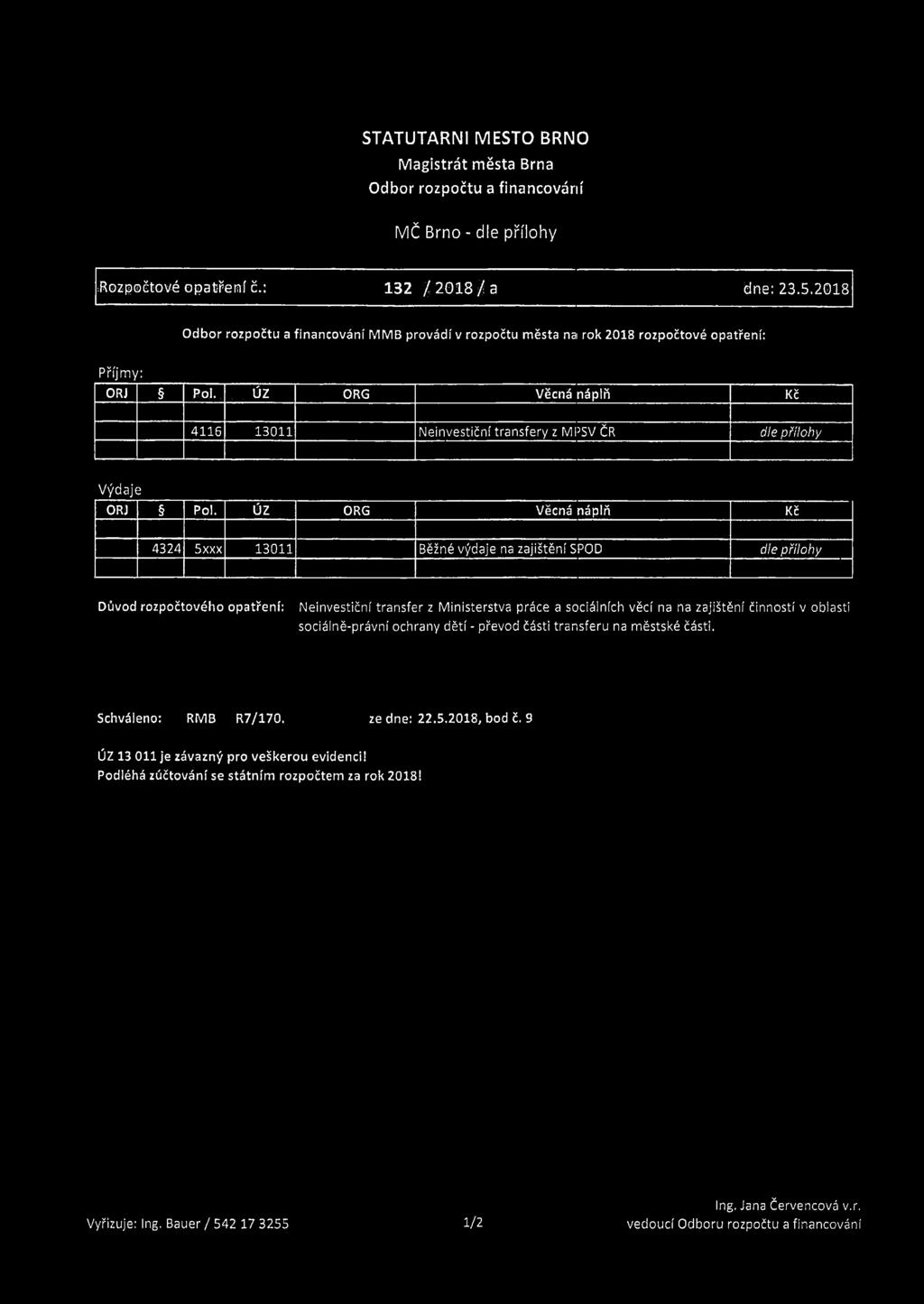 STATUTARNI MESTO BRNO
Magistrát města Brna
Odbor rozpočtu a financování

MČ Brno - dle přílohy

Rozpočtové opatření č.: 132 / 2018 / a dne: 23.5.2018

Odbor rozpočtu a financování MMB provádí v rozpočtu města na rok 2018 rozpočtové opatření:

Příjmy:

| ORJ | § | Pol. | ÚZ | ORG | Věcná náplň | Kč |
|---|---|---|---|---|---|---|
| | | | | | | |
| | | 4116 | 13011 | | Neinvestiční transfery z MPSV ČR | dle přílohy |
| | | | | | | |

Výdaje

| ORJ | § | Pol. | ÚZ | ORG | Věcná náplň | Kč |
|---|---|---|---|---|---|---|
| | | | | | | |
| | 4324 | 5xxx | 13011 | | Běžné výdaje na zajištění SPOD | dle přílohy |
| | | | | | | |

Důvod rozpočtového opatření: Neinvestiční transfer z Ministerstva práce a sociálních věcí na na zajištění činností v oblasti sociálně-právní ochrany dětí - převod části transferu na městské části.

Schváleno: RMB R7/170. ze dne: 22.5.2018, bod č. 9

ÚZ 13 011 je závazný pro veškerou evidenci!
Podléhá zúčtování se státním rozpočtem za rok 2018!

Vyřizuje: Ing. Bauer / 542 17 3255 1/2 Ing. Jana Červencová v.r.
vedoucí Odboru rozpočtu a financování